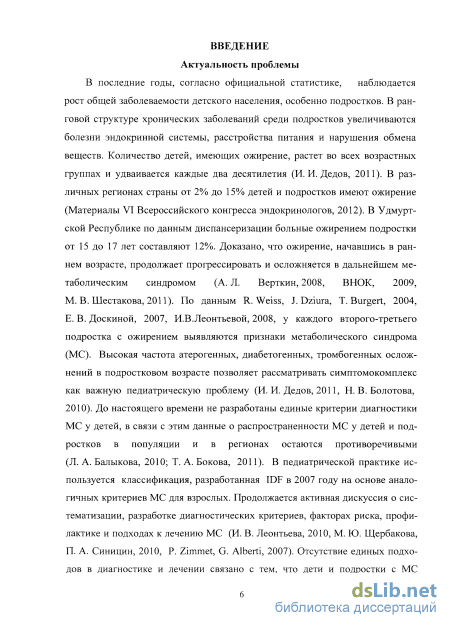 ВВЕДЕНИЕ

Актуальность проблемы

В последние годы, согласно официальной статистике, наблюдается рост общей заболеваемости детского населения, особенно подростков. В ранговой структуре хронических заболеваний среди подростков увеличиваются болезни эндокринной системы, расстройства питания и нарушения обмена веществ. Количество детей, имеющих ожирение, растет во всех возрастных группах и удваивается каждые два десятилетия (И. И. Дедов, 2011). В различных регионах страны от 2% до 15% детей и подростков имеют ожирение (Материалы VI Всероссийского конгресса эндокринологов, 2012). В Удмуртской Республике по данным диспансеризации больные ожирением подростки от 15 до 17 лет составляют 12%. Доказано, что ожирение, начавшись в раннем возрасте, продолжает прогрессировать и осложняется в дальнейшем метаболическим синдромом (А. Л. Верткин, 2008, ВНОК, 2009, М. В. Шестакова, 2011). По данным R. Weiss, J. Dziura, T. Burgert, 2004, Е. В. Доскиной, 2007, И.В.Леонтьевой, 2008, у каждого второго-третьего подростка с ожирением выявляются признаки метаболического синдрома (МС). Высокая частота атерогенных, диабетогенных, тромбогенных осложнений в подростковом возрасте позволяет рассматривать симптомокомплекс как важную педиатрическую проблему (И. И. Дедов, 2011, Н. В. Болотова, 2010). До настоящего времени не разработаны единые критерии диагностики МС у детей, в связи с этим данные о распространенности МС у детей и подростков в популяции и в регионах остаются противоречивыми (Л. А. Балыкова, 2010; Т. А. Бокова, 2011). В педиатрической практике используется классификация, разработанная IDF в 2007 году на основе аналогичных критериев МС для взрослых. Продолжается активная дискуссия о систематизации, разработке диагностических критериев, факторах риска, профилактике и подходах к лечению МС (И. В. Леонтьева, 2010, М. Ю. Щербакова, П. А. Синицин, 2010, P. Zimmet, G. Alberti, 2007). Отсутствие единых подходов в диагностике и лечении связано с тем, что дети и подростки с МС

6

dsLib.net
библиотека диссертаций